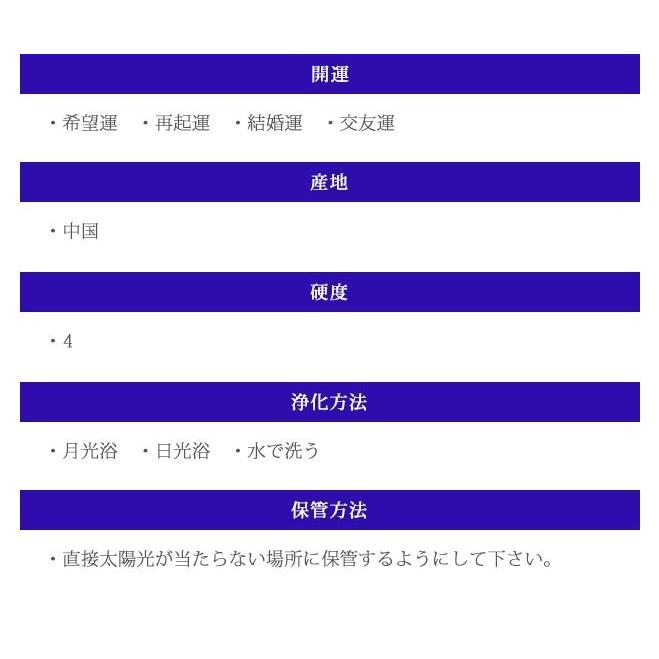 開運

・希望運　・再起運　・結婚運　・交友運

産地

・中国

硬度

・4

浄化方法

・月光浴　・日光浴　・水で洗う

保管方法

・直接太陽光が当たらない場所に保管するようにして下さい。